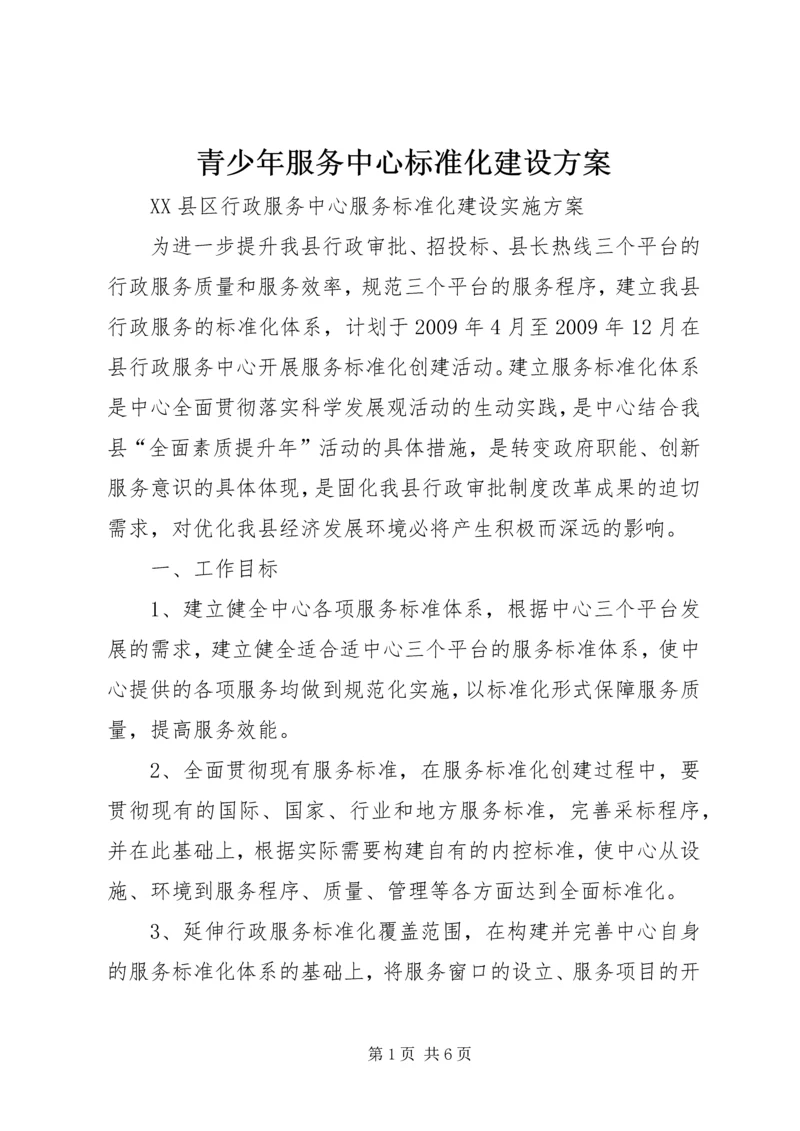 青少年服务中心标准化建设方案

XX 县区行政服务中心服务标准化建设实施方案

为进一步提升我县行政审批、招投标、县长热线三个平台的行政服务质量和服务效率，规范三个平台的服务程序，建立我县行政服务的标准化体系，计划于 2009 年 4 月至 2009 年 12 月在县行政服务中心开展服务标准化创建活动。建立服务标准化体系是中心全面贯彻落实科学发展观活动的生动实践，是中心结合我县“全面素质提升年”活动的具体措施，是转变政府职能、创新服务意识的具体体现，是固化我县行政审批制度改革成果的迫切需求，对优化我县经济发展环境必将产生积极而深远的影响。

一、工作目标

1、建立健全中心各项服务标准体系，根据中心三个平台发展的需求，建立健全适合适中心三个平台的服务标准体系，使中心提供的各项服务均做到规范化实施，以标准化形式保障服务质量，提高服务效能。

2、全面贯彻现有服务标准，在服务标准化创建过程中，要贯彻现有的国际、国家、行业和地方服务标准，完善采标程序，并在此基础上，根据实际需要构建自有的内控标准，使中心从设施、环境到服务程序、质量、管理等各方面达到全面标准化。

3、延伸行政服务标准化覆盖范围，在构建并完善中心自身的服务标准化体系的基础上，将服务窗口的设立、服务项目的开

第 1 页 共 6 页